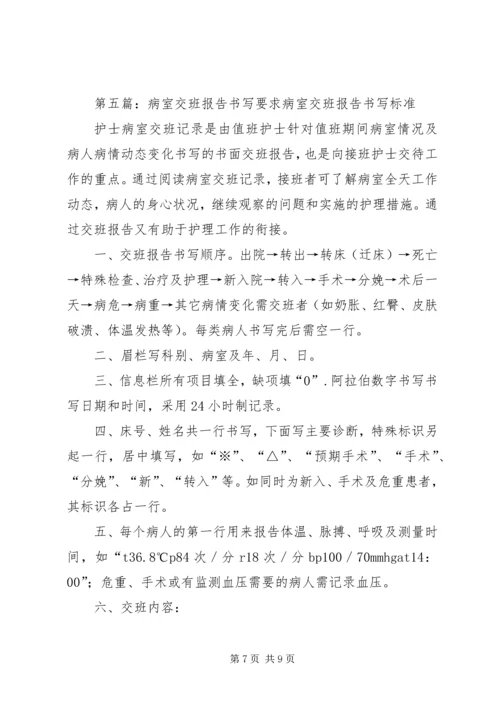 第五篇：病室交班报告书写要求病室交班报告书写标准

护士病室交班记录是由值班护士针对值班期间病室情况及病人病情动态变化书写的书面交班报告，也是向接班护士交待工作的重点。通过阅读病室交班记录，接班者可了解病室全天工作动态，病人的身心状况，继续观察的问题和实施的护理措施。通过交班报告又有助于护理工作的衔接。

一、交班报告书写顺序。出院→转出→转床（迁床）→死亡→特殊检查、治疗及护理→新入院→转入→手术→分娩→术后一天→病危→病重→其它病情变化需交班者（如奶胀、红臀、皮肤破溃、体温发热等）。每类病人书写完后需空一行。

二、眉栏写科别、病室及年、月、日。

三、信息栏所有项目填全，缺项填“0”.阿拉伯数字书写书写日期和时间，采用24小时制记录。

四、床号、姓名共一行书写，下面写主要诊断，特殊标识另起一行，居中填写，如“※”、“△”、“预期手术”、“手术”、“分娩”、“新”、“转入”等。如同时为新入、手术及危重患者，其标识各占一行。

五、每个病人的第一行用来报告体温、脉搏、呼吸及测量时间，如“t36.8℃p84次／分r18次／分bp100／70mmhgat14:00”；危重、手术或有监测血压需要的病人需记录血压。

六、交班内容：

第7页 共9页